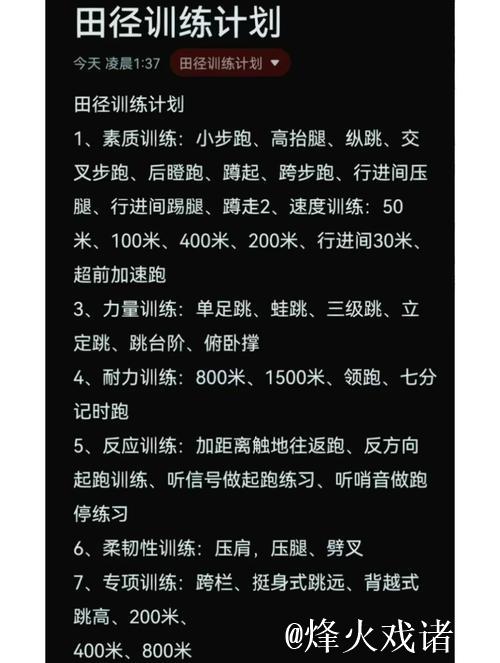 田径训练计划

今天 凌晨1:37 田径训练计划

田径训练计划

1、素质训练：小步跑、高抬腿、纵跳、交叉步跑、后瞪跑、蹲起、跨步跑、行进间压腿、行进间踢腿、蹲走2、速度训练：50米、100米、400米、200米、行进间30米、超前加速跑

3、力量训练：单足跳、蛙跳、三级跳、立定跳、跳台阶、俯卧撑

4、耐力训练：800米、1500米、领跑、七分记时跑

5、反应训练：加距离触地往返跑、反方向起跑训练、听信号做起跑练习、听哨音做跑停练习

6、柔韧性训练：压肩，压腿、劈叉

7、专项训练：跨栏、挺身式跳远、背越式跳高、200米、

400米、800米

@烽火戏诸